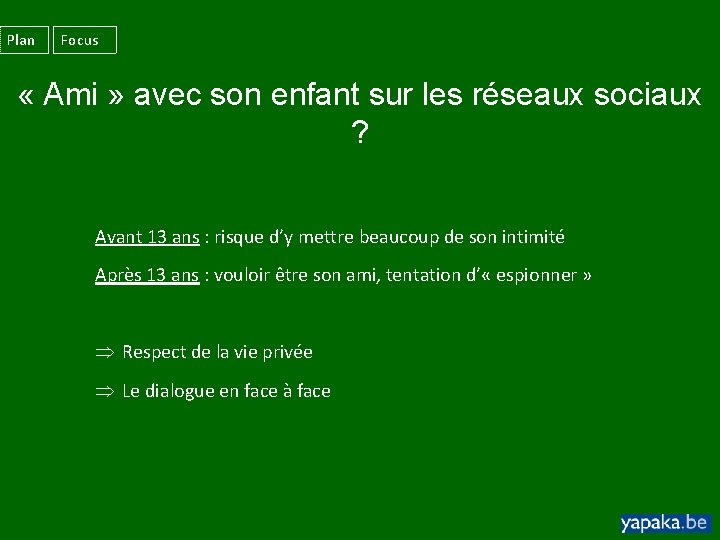 Plan
Focus

« Ami » avec son enfant sur les réseaux sociaux ?

Avant 13 ans : risque d'y mettre beaucoup de son intimité

Après 13 ans : vouloir être son ami, tentation d'« espionner »

⇒ Respect de la vie privée

⇒ Le dialogue en face à face

yapaka.be